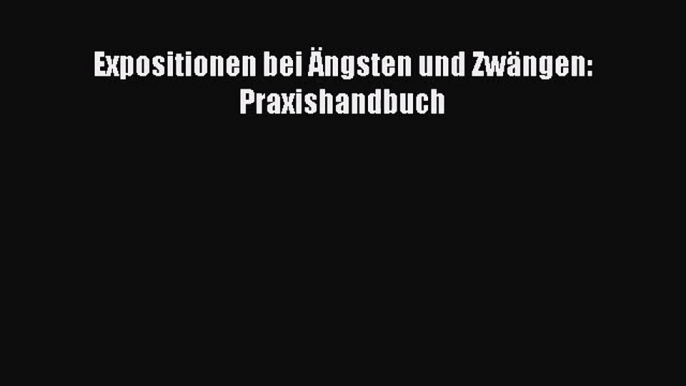 Expositionen bei Ängsten und Zwängen: Praxishandbuch